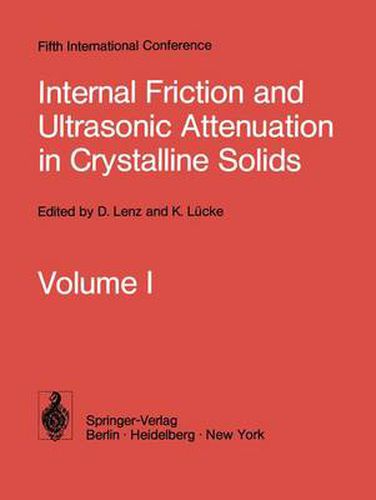 Fifth International Conference

Internal Friction and Ultrasonic Attenuation in Crystalline Solids

Edited by D. Lenz and K. Lücke

Volume I

Springer-Verlag
Berlin · Heidelberg · New York